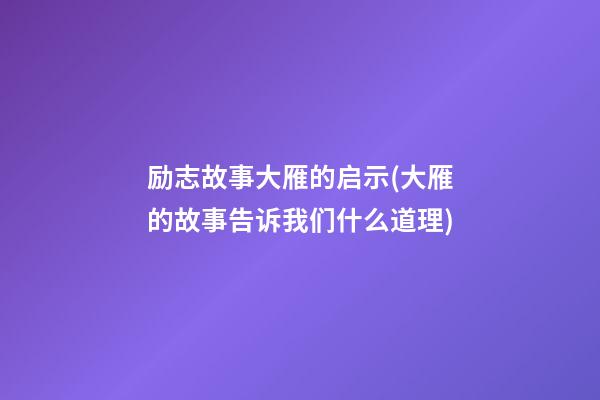 励志故事大雁的启示(大雁的故事告诉我们什么道理)